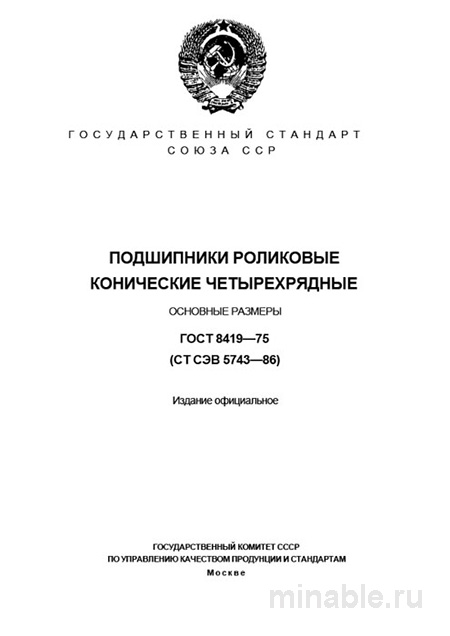 ГОСУДАРСТВЕННЫЙ СТАНДАРТ
СОЮЗА ССР

ПОДШИПНИКИ РОЛИКОВЫЕ
КОНИЧЕСКИЕ ЧЕТЫРЕХРЯДНЫЕ

ОСНОВНЫЕ РАЗМЕРЫ

ГОСТ 8419—75
(СТ СЭВ 5743—86)

Издание официальное

ГОСУДАРСТВЕННЫЙ КОМИТЕТ СССР
ПО УПРАВЛЕНИЮ КАЧЕСТВОМ ПРОДУКЦИИ И СТАНДАРТАМ
Москве

minable.ru